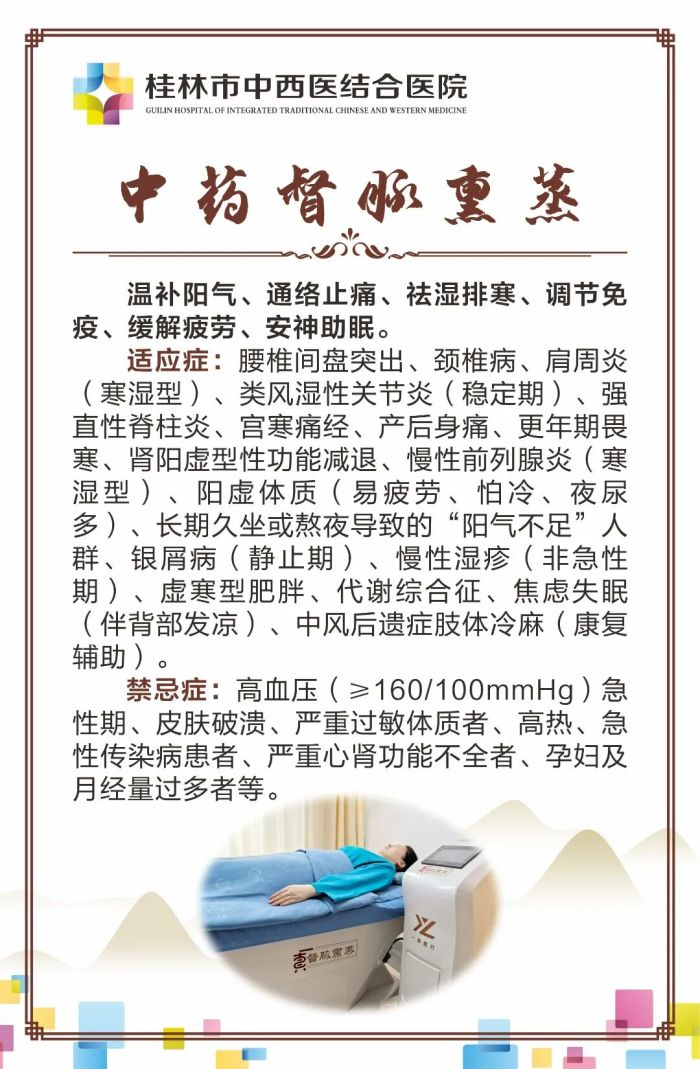 桂林市中西医结合医院
GUILIN HOSPITAL OF INTEGRATED TRADITIONAL CHINESE AND WESTERN MEDICINE

中药督脉熏蒸

温补阳气、通络止痛、祛湿排寒、调节免疫、缓解疲劳、安神助眠。

适应症：腰椎间盘突出、颈椎病、肩周炎（寒湿型）、类风湿性关节炎（稳定期）、强直性脊柱炎、宫寒痛经、产后身痛、更年期畏寒、肾阳虚型性功能减退、慢性前列腺炎（寒湿型）、阳虚体质（易疲劳、怕冷、夜尿多）、长期久坐或熬夜导致的“阳气不足”人群、银屑病（静止期）、慢性湿疹（非急性期）、虚寒型肥胖、代谢综合征、焦虑失眠（伴背部发凉）、中风后遗症肢体冷麻（康复辅助）。

禁忌症：高血压（≥160/100mmHg）急性期、皮肤破溃、严重过敏体质者、高热、急性传染病患者、严重心肾功能不全者、孕妇及月经量过多者等。

督脉熏蒸